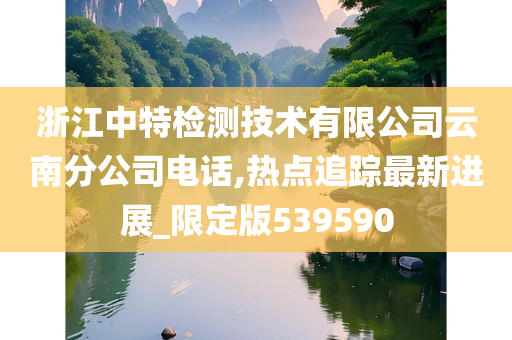 浙江中特检测技术有限公司云南分公司电话,热点追踪最新进展_限定版539590